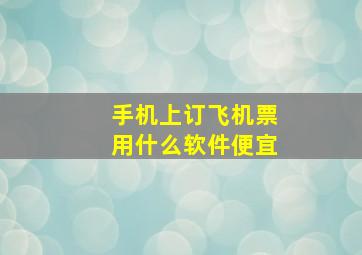 手机上订飞机票
用什么软件便宜